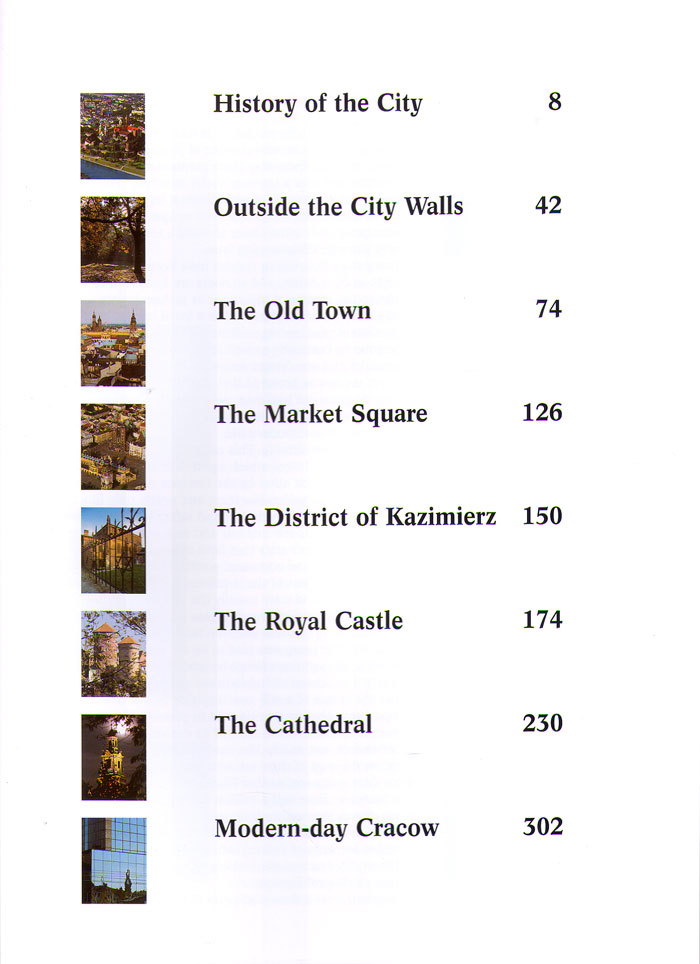 History of the City 8

Outside the City Walls 42

The Old Town 74

The Market Square 126

The District of Kazimierz 150

The Royal Castle 174

The Cathedral 230

Modern-day Cracow 302